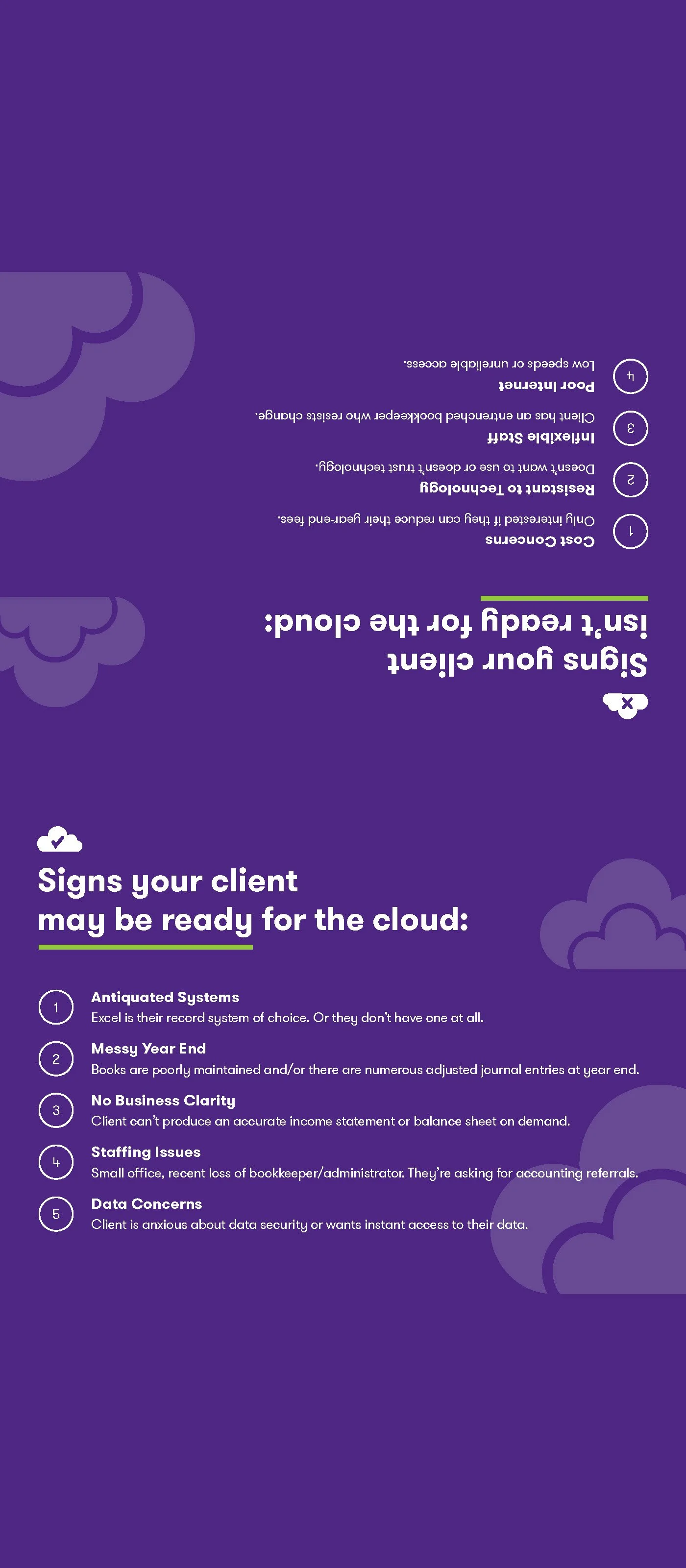 Signs your client isn't ready for the cloud:

1 Cost Concerns
Only interested if they can reduce their year-end fees.

2 Resistant to Technology
Doesn't want to use or doesn't trust technology.

3 Inflexible Staff
Client has an entrenched bookkeeper who resists change.

4 Poor Internet
Low speeds or unreliable access.

Signs your client may be ready for the cloud:

1 Antiquated Systems
Excel is their record system of choice. Or they don't have one at all.

2 Messy Year End
Books are poorly maintained and/or there are numerous adjusted journal entries at year end.

3 No Business Clarity
Client can't produce an accurate income statement or balance sheet on demand.

4 Staffing Issues
Small office, recent loss of bookkeeper/administrator. They're asking for accounting referrals.

5 Data Concerns
Client is anxious about data security or wants instant access to their data.